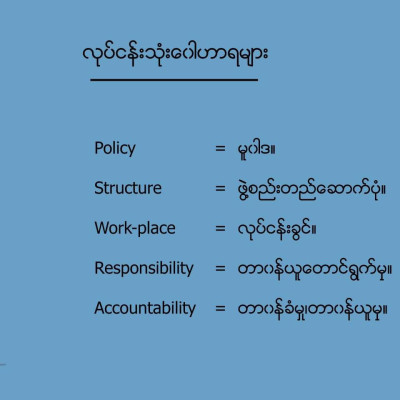 လုပ်ငန်းသုံးဝေါဟာရများ

Policy = မူဝါဒ။

Structure = ဖွဲ့စည်းတည်ဆောက်ပုံ။

Work-place = လုပ်ငန်းခွင်။

Responsibility = တာဝန်ယူတောင်ရွက်မှု။

Accountability = တာဝန်ခံမှု၊တာဝန်ယူမှု။